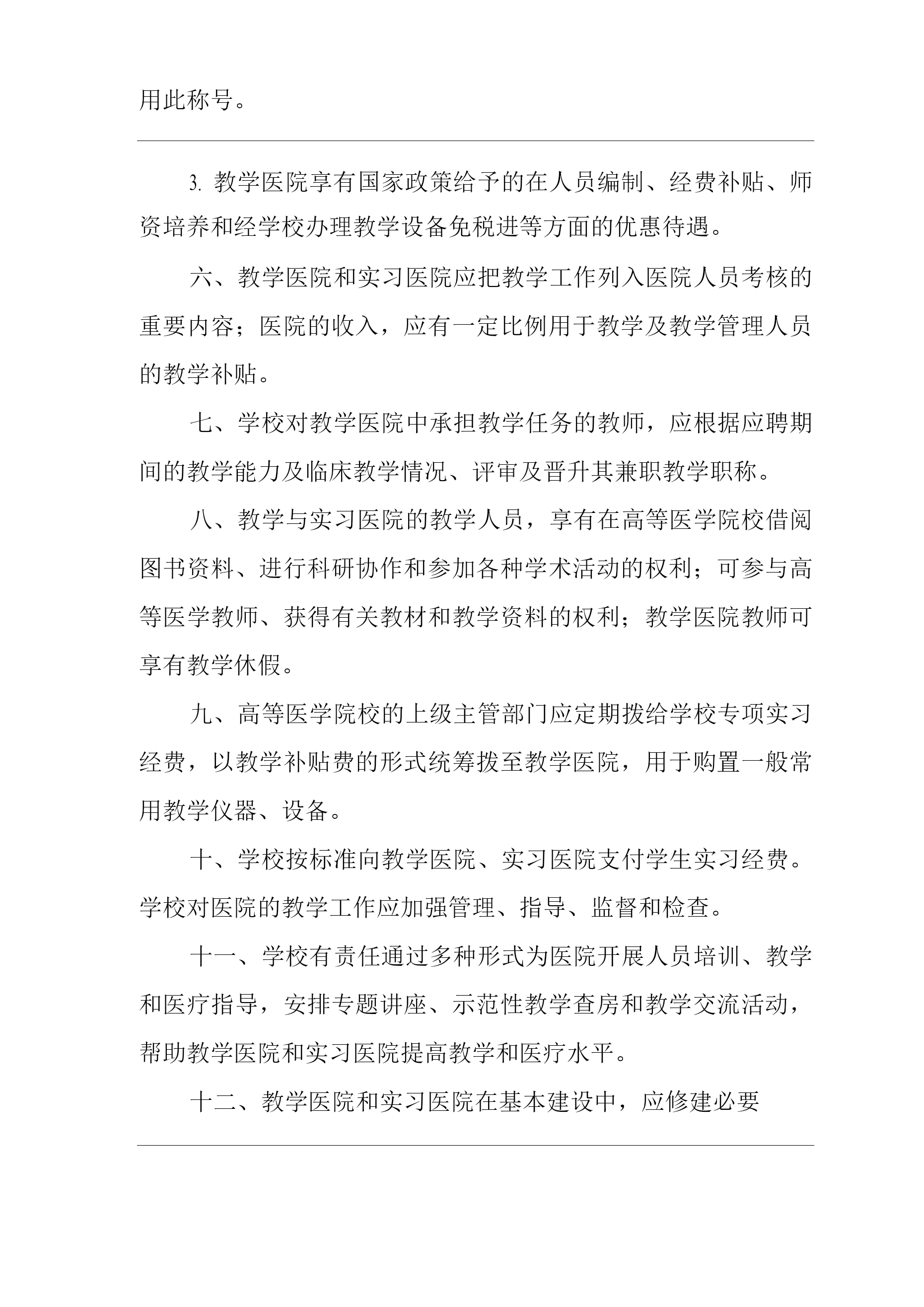 用此称号。

3. 教学医院享有国家政策给予的在人员编制、经费补贴、师资培养和经学校办理教学设备免税进等方面的优惠待遇。

六、教学医院和实习医院应把教学工作列入医院人员考核的重要内容；医院的收入，应有一定比例用于教学及教学管理人员的教学补贴。

七、学校对教学医院中承担教学任务的教师，应根据应聘期间的教学能力及临床教学情况、评审及晋升其兼职教学职称。

八、教学与实习医院的教学人员，享有在高等医学院校借阅图书资料、进行科研协作和参加各种学术活动的权利；可参与高等医学教师、获得有关教材和教学资料的权利；教学医院教师可享有教学休假。

九、高等医学院校的上级主管部门应定期拨给学校专项实习经费，以教学补贴费的形式统筹拨至教学医院，用于购置一般常用教学仪器、设备。

十、学校按标准向教学医院、实习医院支付学生实习经费。学校对医院的教学工作应加强管理、指导、监督和检查。

十一、学校有责任通过多种形式为医院开展人员培训、教学和医疗指导，安排专题讲座、示范性教学查房和教学交流活动，帮助教学医院和实习医院提高教学和医疗水平。

十二、教学医院和实习医院在基本建设中，应修建必要